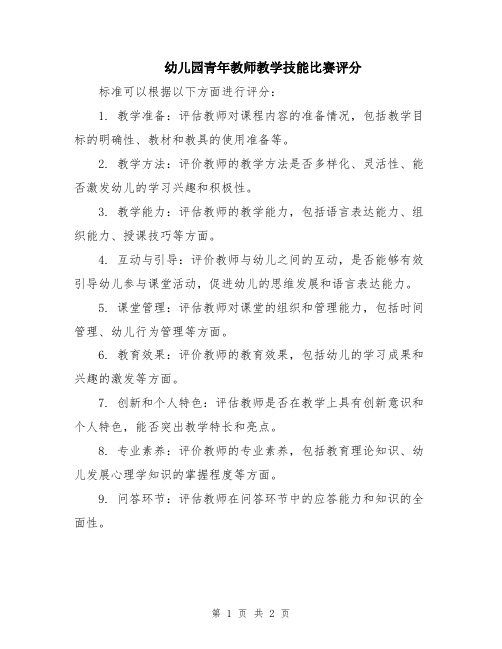 幼儿园青年教师教学技能比赛评分

标准可以根据以下方面进行评分：

1. 教学准备：评估教师对课程内容的准备情况，包括教学目标的明确性、教材和教具的使用准备等。

2. 教学方法：评价教师的教学方法是否多样化、灵活性、能否激发幼儿的学习兴趣和积极性。

3. 教学能力：评估教师的教学能力，包括语言表达能力、组织能力、授课技巧等方面。

4. 互动与引导：评价教师与幼儿之间的互动，是否能够有效引导幼儿参与课堂活动，促进幼儿的思维发展和语言表达能力。

5. 课堂管理：评估教师对课堂的组织和管理能力，包括时间管理、幼儿行为管理等方面。

6. 教育效果：评价教师的教育效果，包括幼儿的学习成果和兴趣的激发等方面。

7. 创新和个人特色：评估教师是否在教学上具有创新意识和个人特色，能否突出教学特长和亮点。

8. 专业素养：评价教师的专业素养，包括教育理论知识、幼儿发展心理学知识的掌握程度等方面。

9. 问答环节：评估教师在问答环节中的应答能力和知识的全面性。

第 1 页 共 2 页